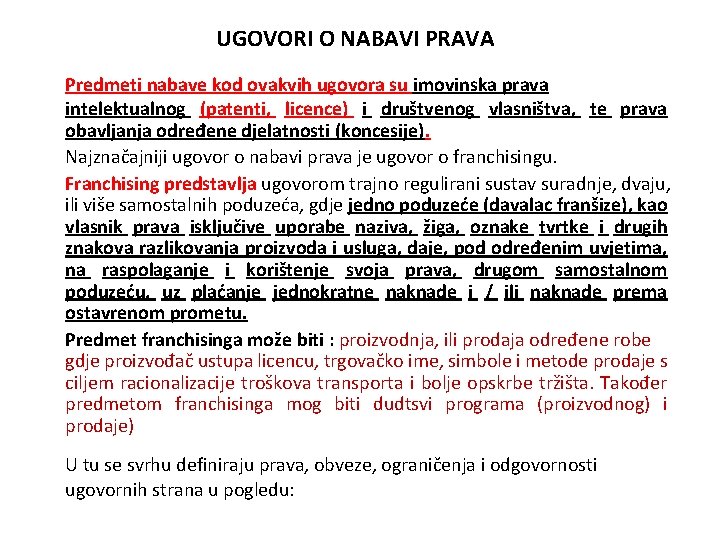 UGOVORI O NABAVI PRAVA

Predmeti nabave kod ovakvih ugovora su imovinska prava intelektualnog (patenti, licence) i društvenog vlasništva, te prava obavljanja određene djelatnosti (koncesije).

Najznačajniji ugovor o nabavi prava je ugovor o franchisingu.

Franchising predstavlja ugovorom trajno regulirani sustav suradnje, dvaju, ili više samostalnih poduzeća, gdje jedno poduzeće (davalac franšize), kao vlasnik prava isključive uporabe naziva, žiga, oznake tvrtke i drugih znakova razlikovanja proizvoda i usluga, daje, pod određenim uvjetima, na raspolaganje i korištenje svoja prava, drugom samostalnom poduzeću, uz plaćanje jednokratne naknade i / ili naknade prema ostavrenom prometu.

Predmet franchisinga može biti : proizvodnja, ili prodaja određene robe gdje proizvođač ustupa licencu, trgovačko ime, simbole i metode prodaje s ciljem racionalizacije troškova transporta i bolje opskrbe tržišta. Također predmetom franchisinga mog biti dudtsvi programa (proizvodnog) i prodaje)

U tu se svrhu definiraju prava, obveze, ograničenja i odgovornosti ugovornih strana u pogledu: